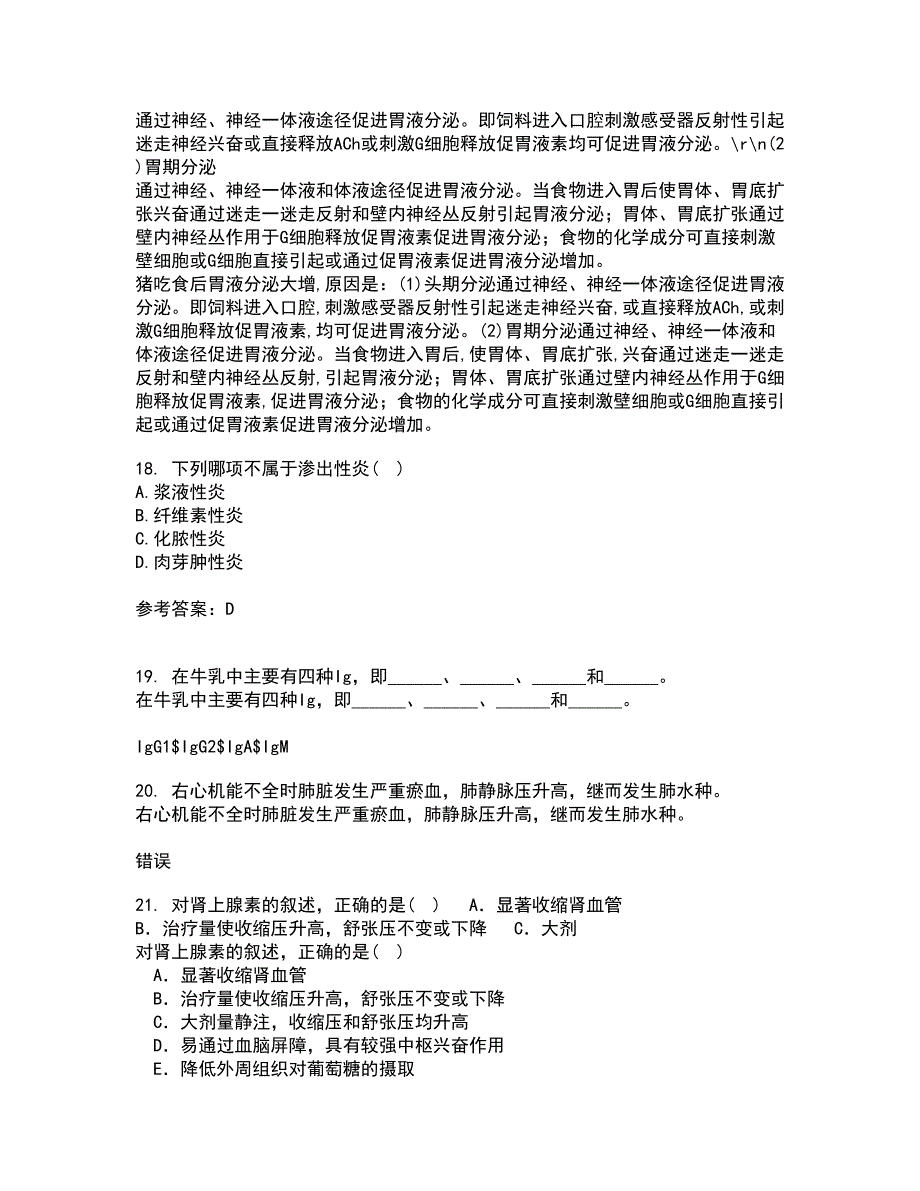 通过神经、神经一体液途径促进胃液分泌。即饲料进入口腔刺激感受器反射性引起迷走神经兴奋或直接释放ACh或刺激G细胞释放促胃液素均可促进胃液分泌。\r\n(2)胃期分泌
通过神经、神经一体液和体液途径促进胃液分泌。当食物进入胃后使胃体、胃底扩张兴奋通过迷走一迷走反射和壁内神经丛反射引起胃液分泌；胃体、胃底扩张通过壁内神经丛作用于G细胞释放促胃液素促进胃液分泌；食物的化学成分可直接刺激壁细胞或G细胞直接引起或通过促胃液素促进胃液分泌增加。
猪吃食后胃液分泌大增,原因是：(1)头期分泌通过神经、神经一体液途径促进胃液分泌。即饲料进入口腔,刺激感受器反射性引起迷走神经兴奋,或直接释放ACh,或刺激G细胞释放促胃液素,均可促进胃液分泌。(2)胃期分泌通过神经、神经一体液和体液途径促进胃液分泌。当食物进入胃后,使胃体、胃底扩张,兴奋通过迷走一迷走反射和壁内神经丛反射,引起胃液分泌；胃体、胃底扩张通过壁内神经丛作用于G细胞释放促胃液素,促进胃液分泌；食物的化学成分可直接刺激壁细胞或G细胞直接引起或通过促胃液素促进胃液分泌增加。

18. 下列哪项不属于渗出性炎( )
A.浆液性炎
B.纤维素性炎
C.化脓性炎
D.肉芽肿性炎

参考答案：D

19. 在牛乳中主要有四种Ig，即______、______、______和______。
在牛乳中主要有四种Ig，即______、______、______和______。

IgG1$IgG2$IgA$IgM

20. 右心机能不全时肺脏发生严重瘀血，肺静脉压升高，继而发生肺水种。
右心机能不全时肺脏发生严重瘀血，肺静脉压升高，继而发生肺水种。

错误

21. 对肾上腺素的叙述，正确的是( )　A．显著收缩肾血管　B．治疗量使收缩压升高，舒张压不变或下降　C．大剂
对肾上腺素的叙述，正确的是( )
A．显著收缩肾血管
B．治疗量使收缩压升高，舒张压不变或下降
C．大剂量静注，收缩压和舒张压均升高
D．易通过血脑屏障，具有较强中枢兴奋作用
E．降低外周组织对葡萄糖的摄取